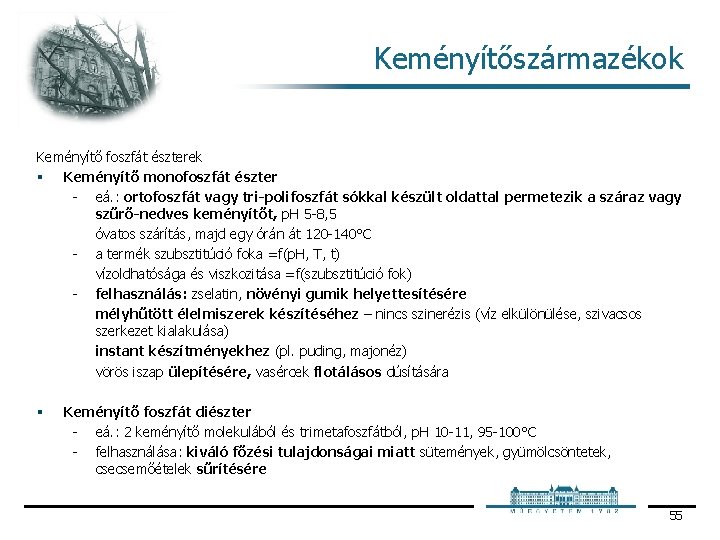 Keményítőszármazékok

Keményítő foszfát észterek

▪ Keményítő monofoszfát észter

- eá.: ortofoszfát vagy tri-polifoszfát sókkal készült oldattal permetezik a száraz vagy szűrő-nedves keményítőt, pH 5-8,5

óvatos szárítás, majd egy órán át 120-140°C

- a termék szubsztitúció foka =f(pH, T, t)

vízoldhatósága és viszkozitása =f(szubsztitúció fok)

- felhasználás: zselatin, növényi gumik helyettesítésére

mélyhűtött élelmiszerek készítéséhez – nincs szinerézis (víz elkülönülése, szivacsos szerkezet kialakulása)

instant készítményekhez (pl. puding, majonéz)

vörös iszap ülepítésére, vasércek flotálásos dúsítására

▪ Keményítő foszfát diészter

- eá.: 2 keményítő molekulából és trimetafoszfátból, pH 10-11, 95-100°C

- felhasználása: kiváló főzési tulajdonságai miatt sütemények, gyümölcsöntetek, csecsemőételek sűrítésére

MŰEGYETEM 1782

55